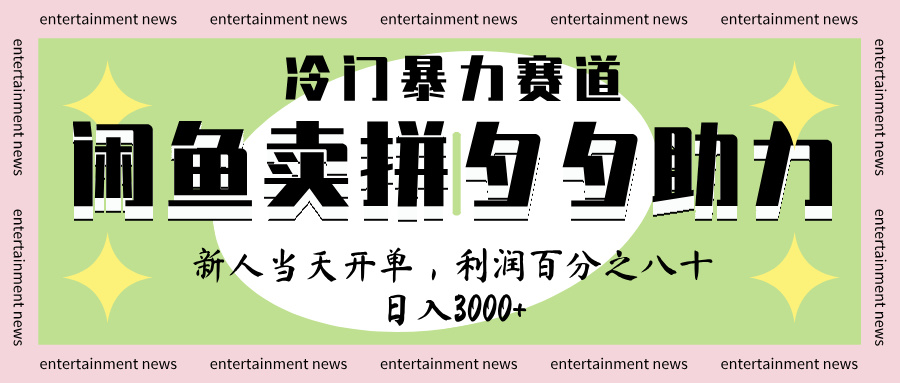 entertainment news entertainment news entertainment news entertainment news entertainment news

entertainment news entertainment news

冷门暴力赛道

闲鱼卖拼夕夕助力

新人当天开单，利润百分之八十

日入3000+

entertainment news entertainment news

entertainment news entertainment news entertainment news entertainment news entertainment news